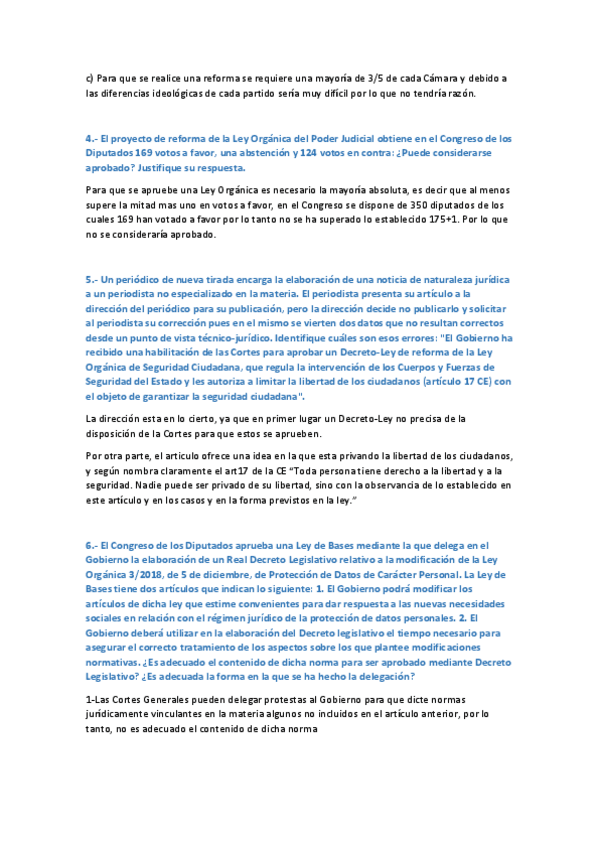 c) Para que se realice una reforma se requiere una mayoría de 3/5 de cada Cámara y debido a las diferencias ideológicas de cada partido sería muy difícil por lo que no tendría razón.

4.- El proyecto de reforma de la Ley Orgánica del Poder Judicial obtiene en el Congreso de los Diputados 169 votos a favor, una abstención y 124 votos en contra: ¿Puede considerarse aprobado? Justifique su respuesta.

Para que se apruebe una Ley Orgánica es necesario la mayoría absoluta, es decir que al menos supere la mitad mas uno en votos a favor, en el Congreso se dispone de 350 diputados de los cuales 169 han votado a favor por lo tanto no se ha superado lo establecido 175+1. Por lo que no se consideraría aprobado.

5.- Un periódico de nueva tirada encarga la elaboración de una noticia de naturaleza jurídica a un periodista no especializado en la materia. El periodista presenta su artículo a la dirección del periódico para su publicación, pero la dirección decide no publicarlo y solicitar al periodista su corrección pues en el mismo se vierten dos datos que no resultan correctos desde un punto de vista técnico-jurídico. Identifique cuáles son esos errores: "El Gobierno ha recibido una habilitación de las Cortes para aprobar un Decreto-Ley de reforma de la Ley Orgánica de Seguridad Ciudadana, que regula la intervención de los Cuerpos y Fuerzas de Seguridad del Estado y les autoriza a limitar la libertad de los ciudadanos (artículo 17 CE) con el objeto de garantizar la seguridad ciudadana".

La dirección esta en lo cierto, ya que en primer lugar un Decreto-Ley no precisa de la disposición de la Cortes para que estos se aprueben.

Por otra parte, el articulo ofrece una idea en la que esta privando la libertad de los ciudadanos, y según nombra claramente el art17 de la CE "Toda persona tiene derecho a la libertad y a la seguridad. Nadie puede ser privado de su libertad, sino con la observancia de lo establecido en este artículo y en los casos y en la forma previstos en la ley."

6.- El Congreso de los Diputados aprueba una Ley de Bases mediante la que delega en el Gobierno la elaboración de un Real Decreto Legislativo relativo a la modificación de la Ley Orgánica 3/2018, de 5 de diciembre, de Protección de Datos de Carácter Personal. La Ley de Bases tiene dos artículos que indican lo siguiente: 1. El Gobierno podrá modificar los artículos de dicha ley que estime convenientes para dar respuesta a las nuevas necesidades sociales en relación con el régimen jurídico de la protección de datos personales. 2. El Gobierno deberá utilizar en la elaboración del Decreto legislativo el tiempo necesario para asegurar el correcto tratamiento de los aspectos sobre los que plantee modificaciones normativas. ¿Es adecuado el contenido de dicha norma para ser aprobado mediante Decreto Legislativo? ¿Es adecuada la forma en la que se ha hecho la delegación?

1-Las Cortes Generales pueden delegar protestas al Gobierno para que dicte normas jurídicamente vinculantes en la materia algunos no incluidos en el artículo anterior, por lo tanto, no es adecuado el contenido de dicha norma